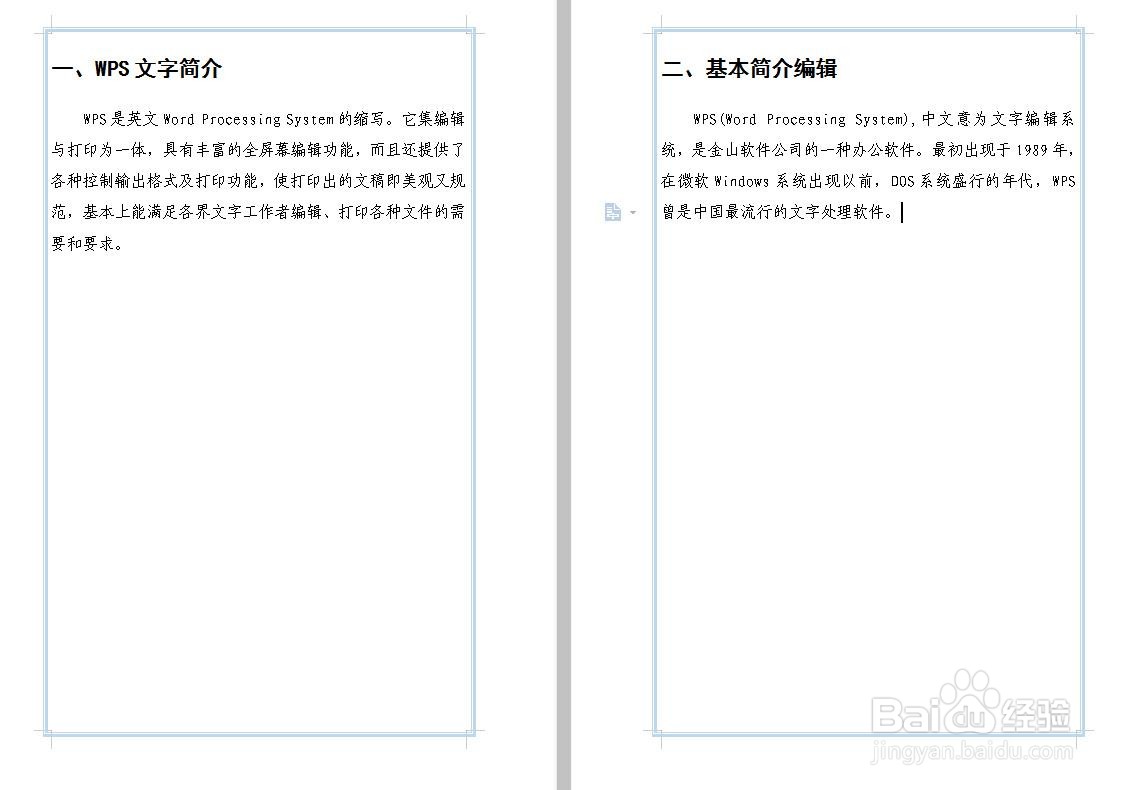 一、WPS 文字简介

WPS 是英文 Word Processing System 的缩写。它集编辑与打印为一体，具有丰富的全屏幕编辑功能，而且还提供了各种控制输出格式及打印功能，使打印出的文稿即美观又规范，基本上能满足各界文字工作者编辑、打印各种文件的需要和要求。

二、基本简介编辑

WPS(Word Processing System),中文意为文字编辑系统，是金山软件公司的一种办公软件。最初出现于 1989 年，在微软 Windows 系统出现以前，DOS 系统盛行的年代，WPS 曾是中国最流行的文字处理软件。

Baidu 经验
jingyan.baidu.com